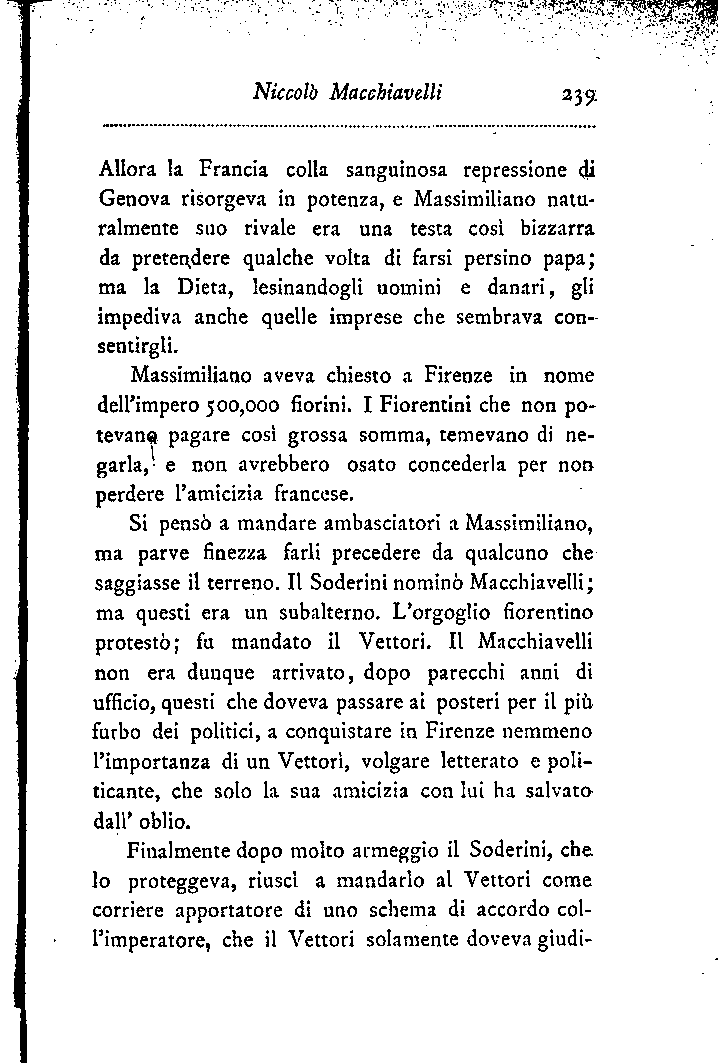 Niccolò Macchiavelli 239

Allora la Francia colla sanguinosa repressione di Genova risorgeva in potenza, e Massimiliano naturalmente suo rivale era una testa così bizzarra da pretendere qualche volta di farsi persino papa; ma la Dieta, lesinandogli uomini e danari, gli impediva anche quelle imprese che sembrava consentirgli.

Massimiliano aveva chiesto a Firenze in nome dell'impero 500,000 fiorini. I Fiorentini che non potevano pagare così grossa somma, temevano di negarla, e non avrebbero osato concederla per non perdere l'amicizia francese.

Si pensò a mandare ambasciatori a Massimiliano, ma parve finezza farli precedere da qualcuno che saggiasse il terreno. Il Soderini nominò Macchiavelli; ma questi era un subalterno. L'orgoglio fiorentino protestò; fu mandato il Vettori. Il Macchiavelli non era dunque arrivato, dopo parecchi anni di ufficio, questi che doveva passare ai posteri per il più furbo dei politici, a conquistare in Firenze nemmeno l'importanza di un Vettori, volgare letterato e politicante, che solo la sua amicizia con lui ha salvato dall' oblio.

Finalmente dopo molto armeggio il Soderini, che lo proteggeva, riuscì a mandarlo al Vettori come corriere apportatore di uno schema di accordo coll'imperatore, che il Vettori solamente doveva giudi-